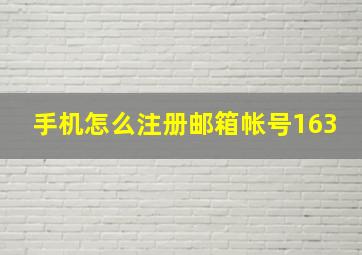 手机怎么注册邮箱帐号163